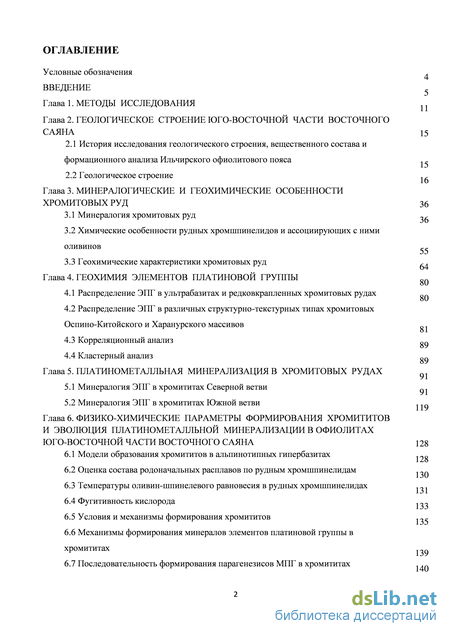 ОГЛАВЛЕНИЕ

Условные обозначения 4

ВВЕДЕНИЕ 5

Глава 1. МЕТОДЫ ИССЛЕДОВАНИЯ 11

Глава 2. ГЕОЛОГИЧЕСКОЕ СТРОЕНИЕ ЮГО-ВОСТОЧНОЙ ЧАСТИ ВОСТОЧНОГО САЯНА 15

2.1 История исследования геологического строения, вещественного состава и формационного анализа Ильчирского офиолитового пояса 15

2.2 Геологическое строение 16

Глава 3. МИНЕРАЛОГИЧЕСКИЕ И ГЕОХИМИЧЕСКИЕ ОСОБЕННОСТИ ХРОМИТОВЫХ РУД 36

3.1 Минералогия хромитовых руд 36

3.2 Химические особенности рудных хромшпинелидов и ассоциирующих с ними оливинов 55

3.3 Геохимические характеристики хромитовых руд 64

Глава 4. ГЕОХИМИЯ ЭЛЕМЕНТОВ ПЛАТИНОВОЙ ГРУППЫ 80

4.1 Распределение ЭПГ в ультрабазитах и редковкрапленных хромитовых рудах 80

4.2 Распределение ЭПГ в различных структурно-текстурных типах хромитовых Оспино-Китойского и Харанурского массивов 81

4.3 Корреляционный анализ 89

4.4 Кластерный анализ 89

Глава 5. ПЛАТИНОМЕТАЛЛЬНАЯ МИНЕРАЛИЗАЦИЯ В ХРОМИТОВЫХ РУДАХ 91

5.1 Минералогия ЭПГ в хромититах Северной ветви 91

5.2 Минералогия ЭПГ в хромититах Южной ветви 119

Глава 6. ФИЗИКО-ХИМИЧЕСКИЕ ПАРАМЕТРЫ ФОРМИРОВАНИЯ ХРОМИТИТОВ И ЭВОЛЮЦИЯ ПЛАТИНОМЕТАЛЛЬНОЙ МИНЕРАЛИЗАЦИИ В ОФИОЛИТАХ ЮГО-ВОСТОЧНОЙ ЧАСТИ ВОСТОЧНОГО САЯНА 128

6.1 Модели образования хромититов в альпинотипных гипербазитах 128

6.2 Оценка состава родоначальных расплавов по рудным хромшпинелидам 130

6.3 Температуры оливин-шпинелевого равновесия в рудных хромшпинелидах 131

6.4 Фугитивность кислорода 133

6.5 Условия и механизмы формирования хромититов 135

6.6 Механизмы формирования минералов элементов платиновой группы в хромититах 139

6.7 Последовательность формирования парагенезисов МПГ в хромититах 140

2

dsLib.net
библиотека диссертаций